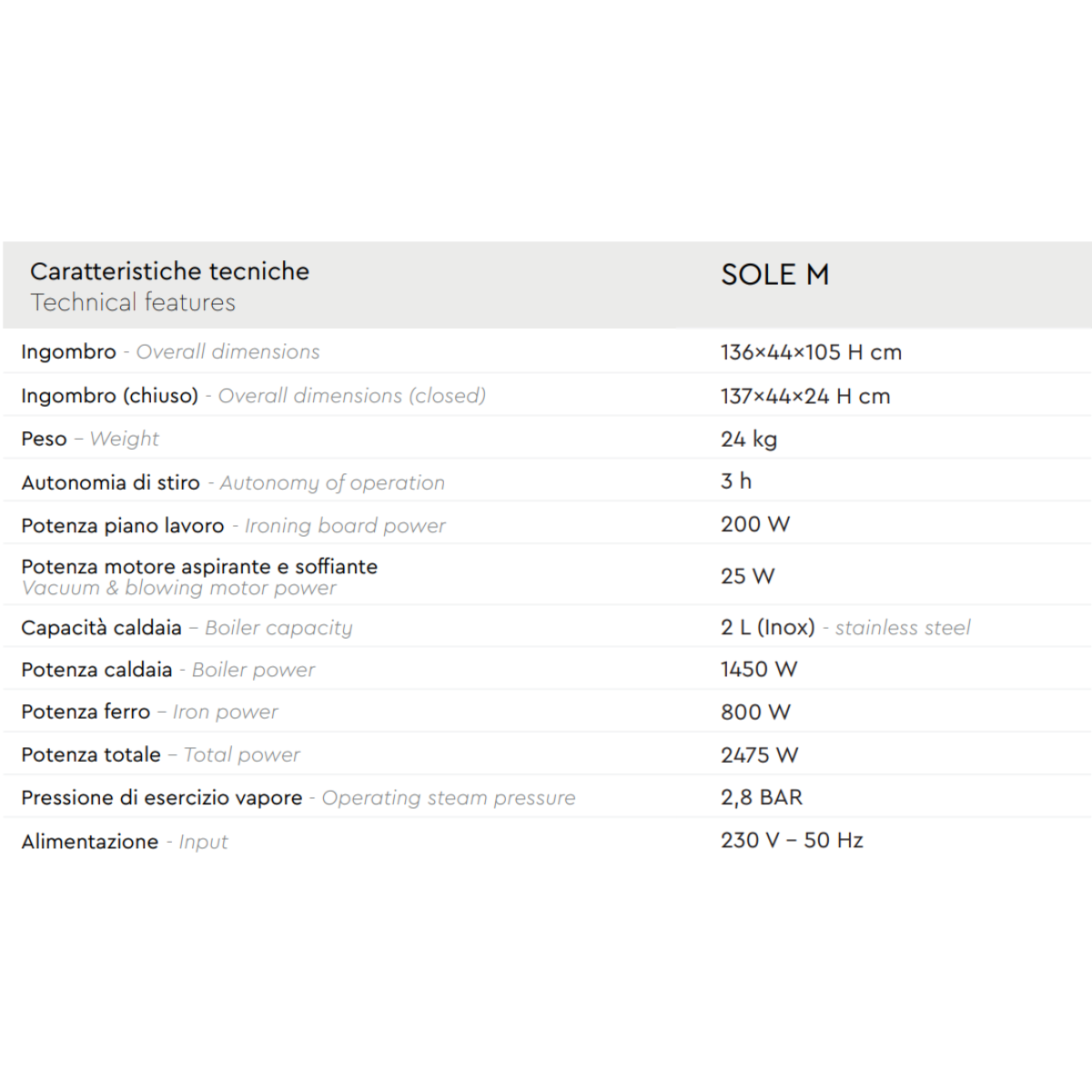 | Caratteristiche tecniche Technical features | SOLE M |
|---|---|
| Ingombro - Overall dimensions | 136×44×105 H cm |
| Ingombro (chiuso) - Overall dimensions (closed) | 137×44×24 H cm |
| Peso – Weight | 24 kg |
| Autonomia di stiro - Autonomy of operation | 3 h |
| Potenza piano lavoro - Ironing board power | 200 W |
| Potenza motore aspirante e soffiante Vacuum & blowing motor power | 25 W |
| Capacità caldaia – Boiler capacity | 2 L (Inox) - stainless steel |
| Potenza caldaia - Boiler power | 1450 W |
| Potenza ferro – Iron power | 800 W |
| Potenza totale – Total power | 2475 W |
| Pressione di esercizio vapore - Operating steam pressure | 2,8 BAR |
| Alimentazione - Input | 230 V – 50 Hz |